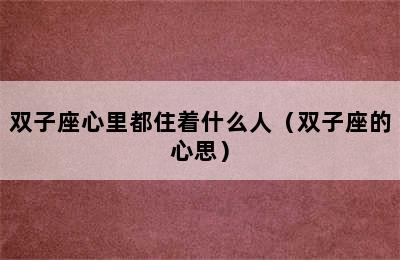 双子座心里都住着什么人（双子座的心思）